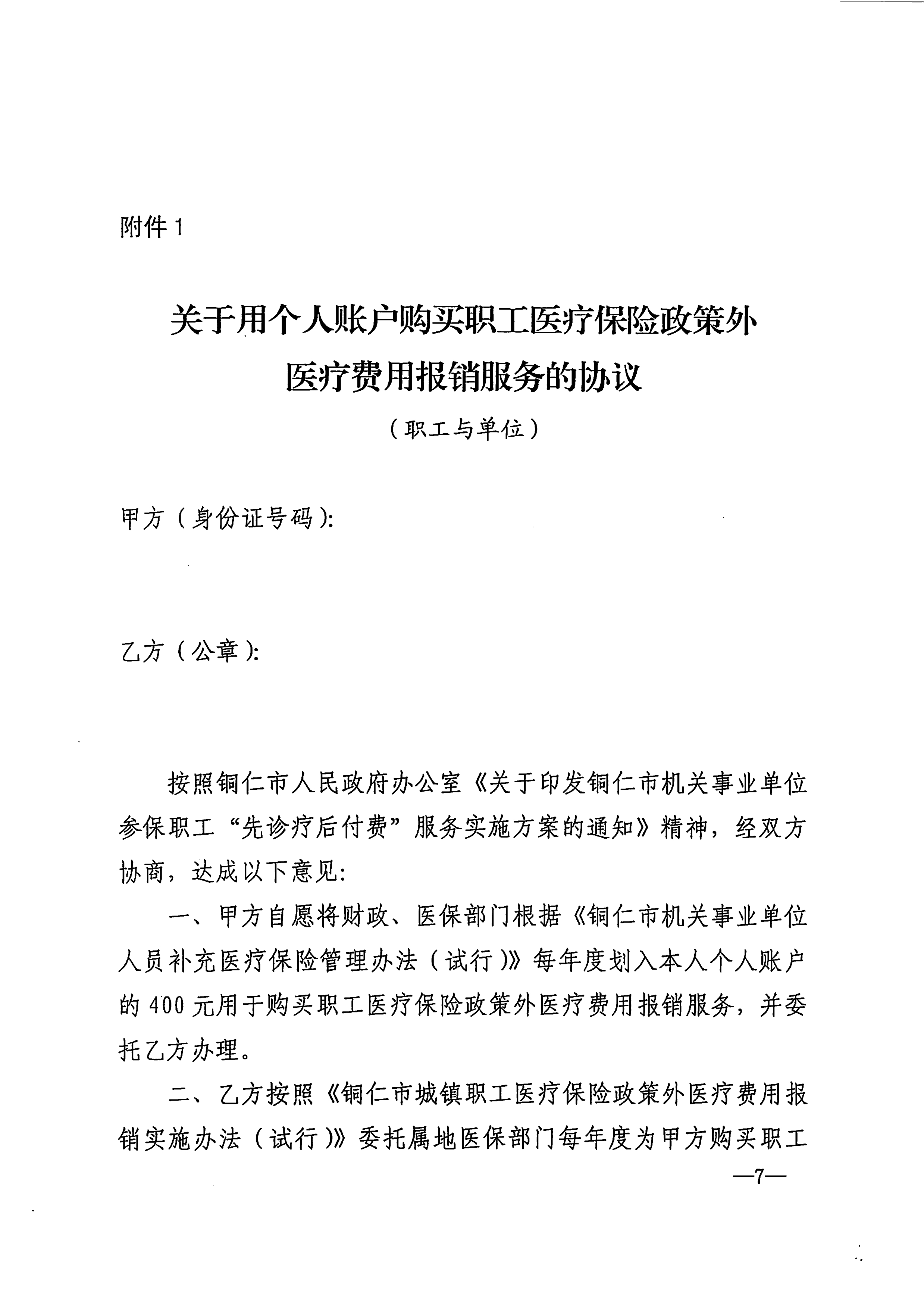 附件 1

关于用个人账户购买职工医疗保险政策外医疗费用报销服务的协议

（职工与单位）

甲方（身份证号码）:

乙方（公章）:

按照铜仁市人民政府办公室《关于印发铜仁市机关事业单位参保职工“先诊疗后付费”服务实施方案的通知》精神，经双方协商，达成以下意见:

一、甲方自愿将财政、医保部门根据《铜仁市机关事业单位人员补充医疗保险管理办法（试行）》每年度划入本人个人账户的 400 元用于购买职工医疗保险政策外医疗费用报销服务，并委托乙方办理。

二、乙方按照《铜仁市城镇职工医疗保险政策外医疗费用报销实施办法（试行）》委托属地医保部门每年度为甲方购买职工

—7—